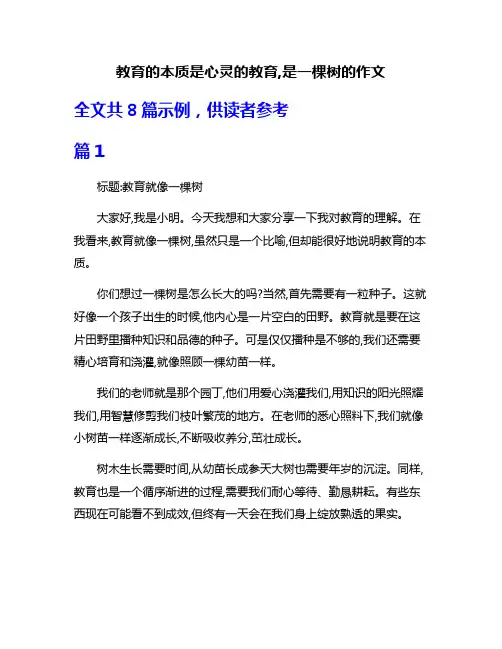 教育的本质是心灵的教育,是一棵树的作文

全文共 8 篇示例，供读者参考

篇 1

标题:教育就像一棵树

大家好,我是小明。今天我想和大家分享一下我对教育的理解。在我看来,教育就像一棵树,虽然只是一个比喻,但却能很好地说明教育的本质。

你们想过一棵树是怎么长大的吗?当然,首先需要有一粒种子。这就好像一个孩子出生的时候,他内心是一片空白的田野。教育就是要在这片田野里播种知识和品德的种子。可是仅仅播种是不够的,我们还需要精心培育和浇灌,就像照顾一棵幼苗一样。

我们的老师就是那个园丁,他们用爱心浇灌我们,用知识的阳光照耀我们,用智慧修剪我们枝叶繁茂的地方。在老师的悉心照料下,我们就像小树苗一样逐渐成长,不断吸收养分,茁壮成长。

树木生长需要时间,从幼苗长成参天大树也需要年岁的沉淀。同样,教育也是一个循序渐进的过程,需要我们耐心等待、勤恳耕耘。有些东西现在可能看不到成效,但终有一天会在我们身上绽放熟透的果实。